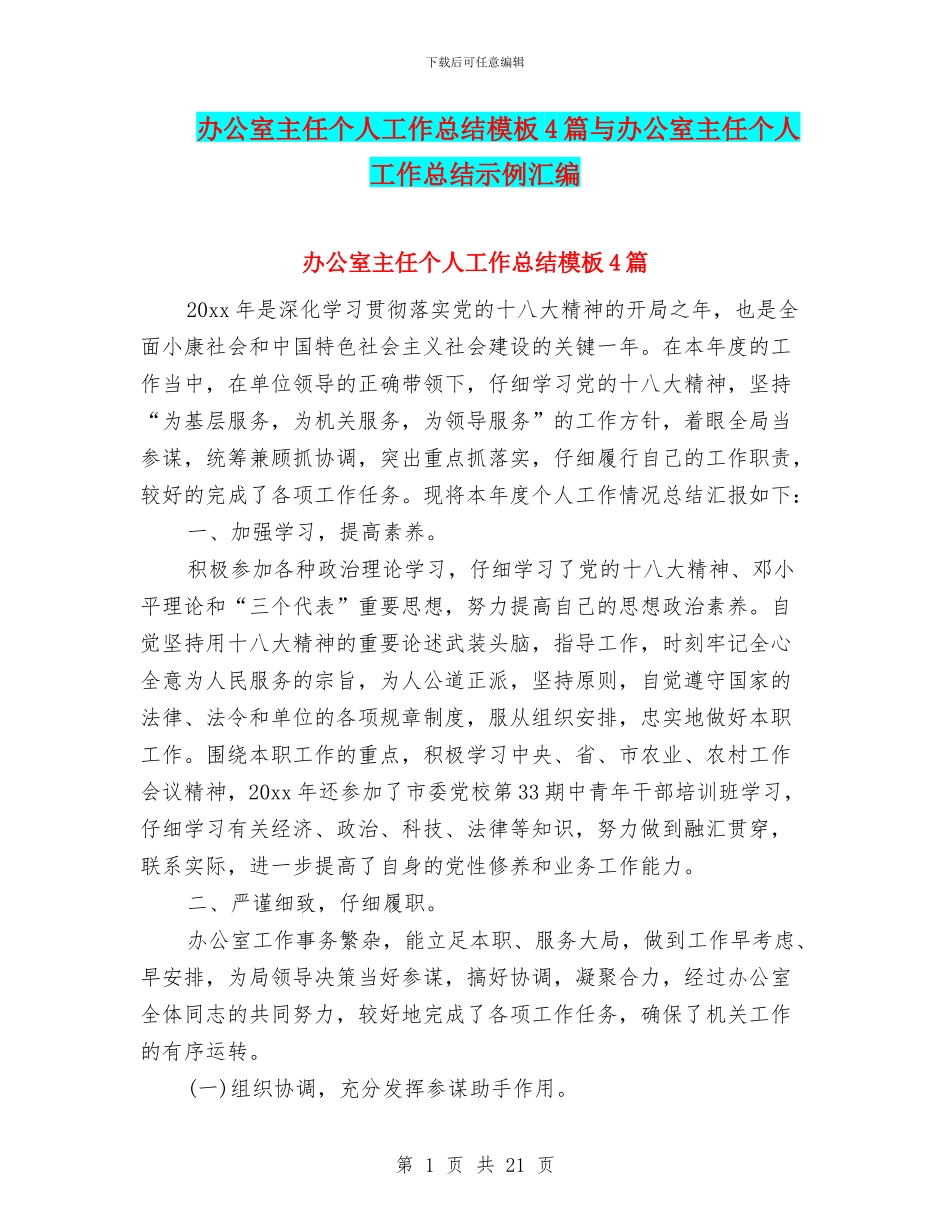 下载后可任意编辑

办公室主任个人工作总结模板4篇与办公室主任个人工作总结示例汇编

办公室主任个人工作总结模板4篇

20xx年是深化学习贯彻落实党的十八大精神的开局之年，也是全面小康社会和中国特色社会主义社会建设的关键一年。在本年度的工作当中，在单位领导的正确带领下，仔细学习党的十八大精神，坚持“为基层服务，为机关服务，为领导服务”的工作方针，着眼全局当参谋，统筹兼顾抓协调，突出重点抓落实，仔细履行自己的工作职责，较好的完成了各项工作任务。现将本年度个人工作情况总结汇报如下：

一、加强学习，提高素养。

积极参加各种政治理论学习，仔细学习了党的十八大精神、邓小平理论和“三个代表”重要思想，努力提高自己的思想政治素养。自觉坚持用十八大精神的重要论述武装头脑，指导工作，时刻牢记全心全意为人民服务的宗旨，为人公道正派，坚持原则，自觉遵守国家的法律、法令和单位的各项规章制度，服从组织安排，忠实地做好本职工作。围绕本职工作的重点，积极学习中央、省、市农业、农村工作会议精神，20xx年还参加了市委党校第33期中青年干部培训班学习，仔细学习有关经济、政治、科技、法律等知识，努力做到融汇贯穿，联系实际，进一步提高了自身的党性修养和业务工作能力。

二、严谨细致，仔细履职。

办公室工作事务繁杂，能立足本职、服务大局，做到工作早考虑、早安排，为局领导决策当好参谋，搞好协调，凝聚合力，经过办公室全体同志的共同努力，较好地完成了各项工作任务，确保了机关工作的有序运转。

(一)组织协调，充分发挥参谋助手作用。

第 1 页 共 21 页